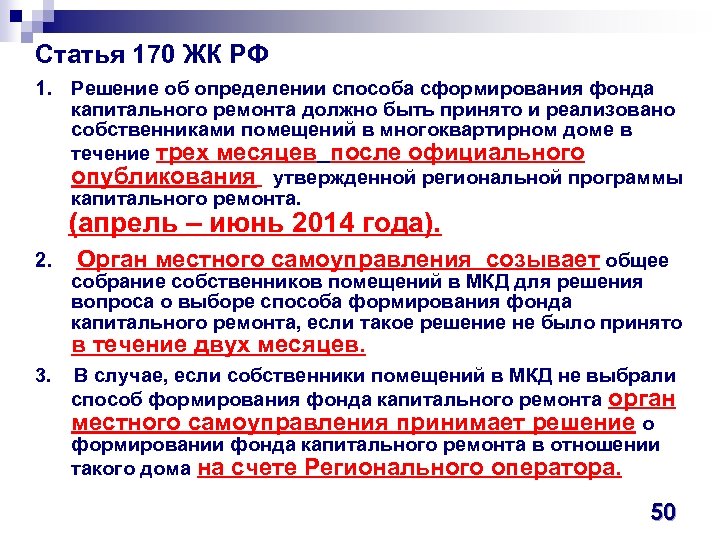 Статья 170 ЖК РФ

1. Решение об определении способа сформирования фонда капитального ремонта должно быть принято и реализовано собственниками помещений в многоквартирном доме в течение трех месяцев после официального опубликования утвержденной региональной программы капитального ремонта.

(апрель – июнь 2014 года).

2. Орган местного самоуправления созывает общее собрание собственников помещений в МКД для решения вопроса о выборе способа формирования фонда капитального ремонта, если такое решение не было принято в течение двух месяцев.

3. В случае, если собственники помещений в МКД не выбрали способ формирования фонда капитального ремонта орган местного самоуправления принимает решение о формировании фонда капитального ремонта в отношении такого дома на счете Регионального оператора.

50